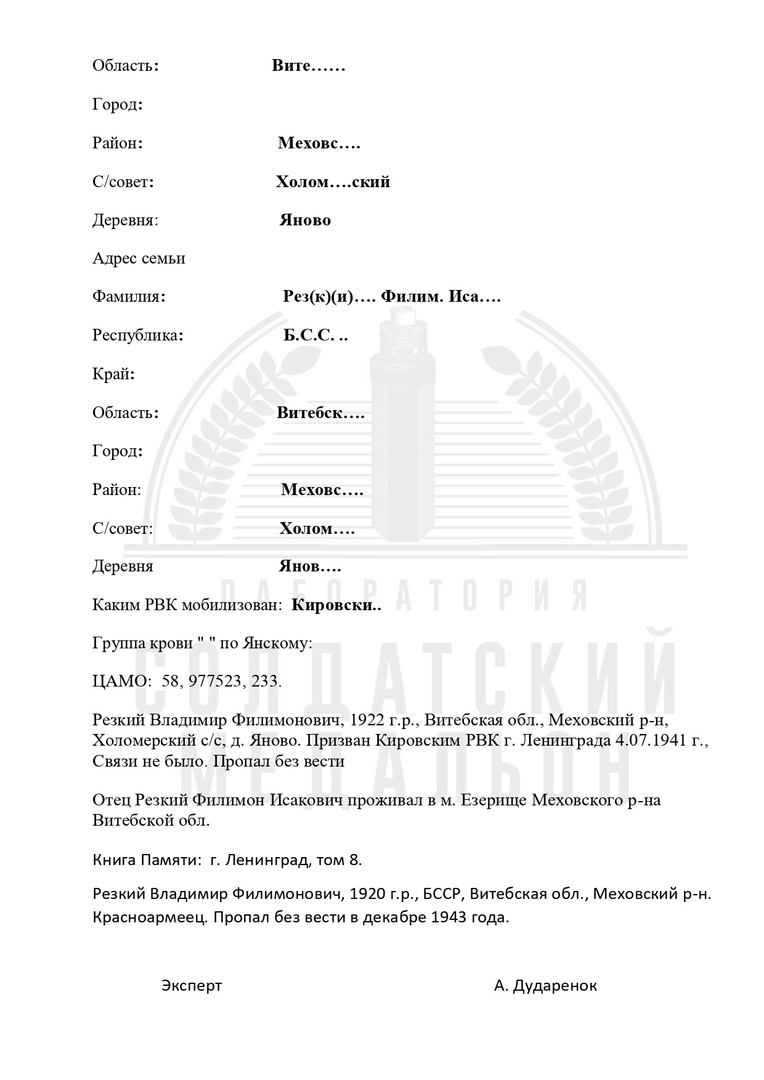 Область: Вите……

Город:

Район: Меховс….

С/совет: Холом….ский

Деревня: Яново

Адрес семьи

Фамилия: Рез(к)(и)…. Филим. Иса….

Республика: Б.С.С. ..

Край:

Область: Витебск….

Город:

Район: Меховс….

С/совет: Холом….

Деревня Янов….

Каким РВК мобилизован: Кировски..

Группа крови " " по Янскому:

ЦАМО: 58, 977523, 233.

Резкий Владимир Филимонович, 1922 г.р., Витебская обл., Меховский р-н, Холомерский с/с, д. Яново. Призван Кировским РВК г. Ленинграда 4.07.1941 г., Связи не было. Пропал без вести

Отец Резкий Филимон Исакович проживал в м. Езерище Меховского р-на Витебской обл.

Книга Памяти: г. Ленинград, том 8.

Резкий Владимир Филимонович, 1920 г.р., БССР, Витебская обл., Меховский р-н. Красноармеец. Пропал без вести в декабре 1943 года.

Эксперт А. Дударенок

ЛАБОРАТОРИЯ СОЛДАТСКИЙ МЕДАЛЬОН